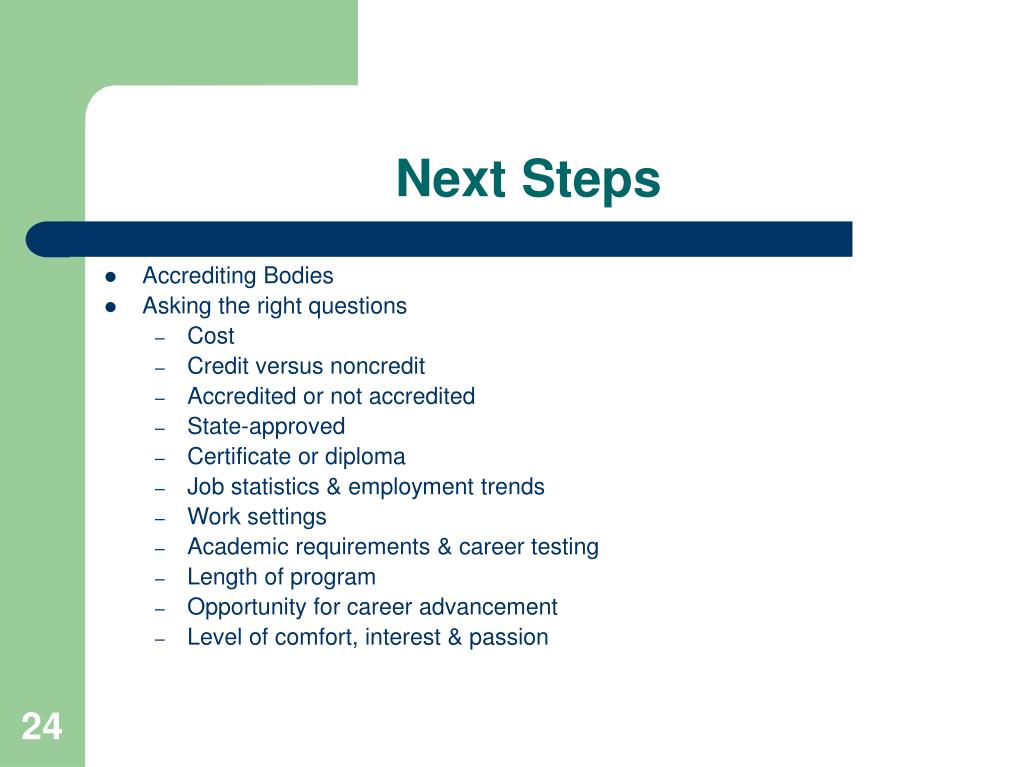 Next Steps

- Accrediting Bodies
- Asking the right questions
  – Cost
  – Credit versus noncredit
  – Accredited or not accredited
  – State-approved
  – Certificate or diploma
  – Job statistics & employment trends
  – Work settings
  – Academic requirements & career testing
  – Length of program
  – Opportunity for career advancement
  – Level of comfort, interest & passion

24